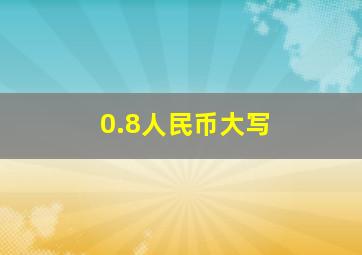 0.8人民币大写